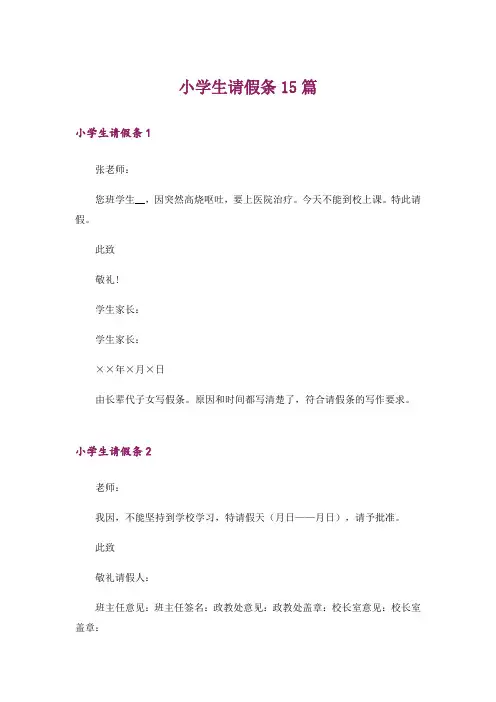 小学生请假条 15 篇

小学生请假条 1

张老师：

您班学生__，因突然高烧呕吐，要上医院治疗。今天不能到校上课。特此请假。

此致

敬礼！

学生家长：

学生家长：

××年×月×日

由长辈代子女写假条。原因和时间都写清楚了，符合请假条的写作要求。

小学生请假条 2

老师：

我因，不能坚持到学校学习，特请假天（月日——月日），请予批准。

此致

敬礼请假人：

班主任意见：班主任签名：政教处意见：政教处盖章：校长室意见：校长室盖章：